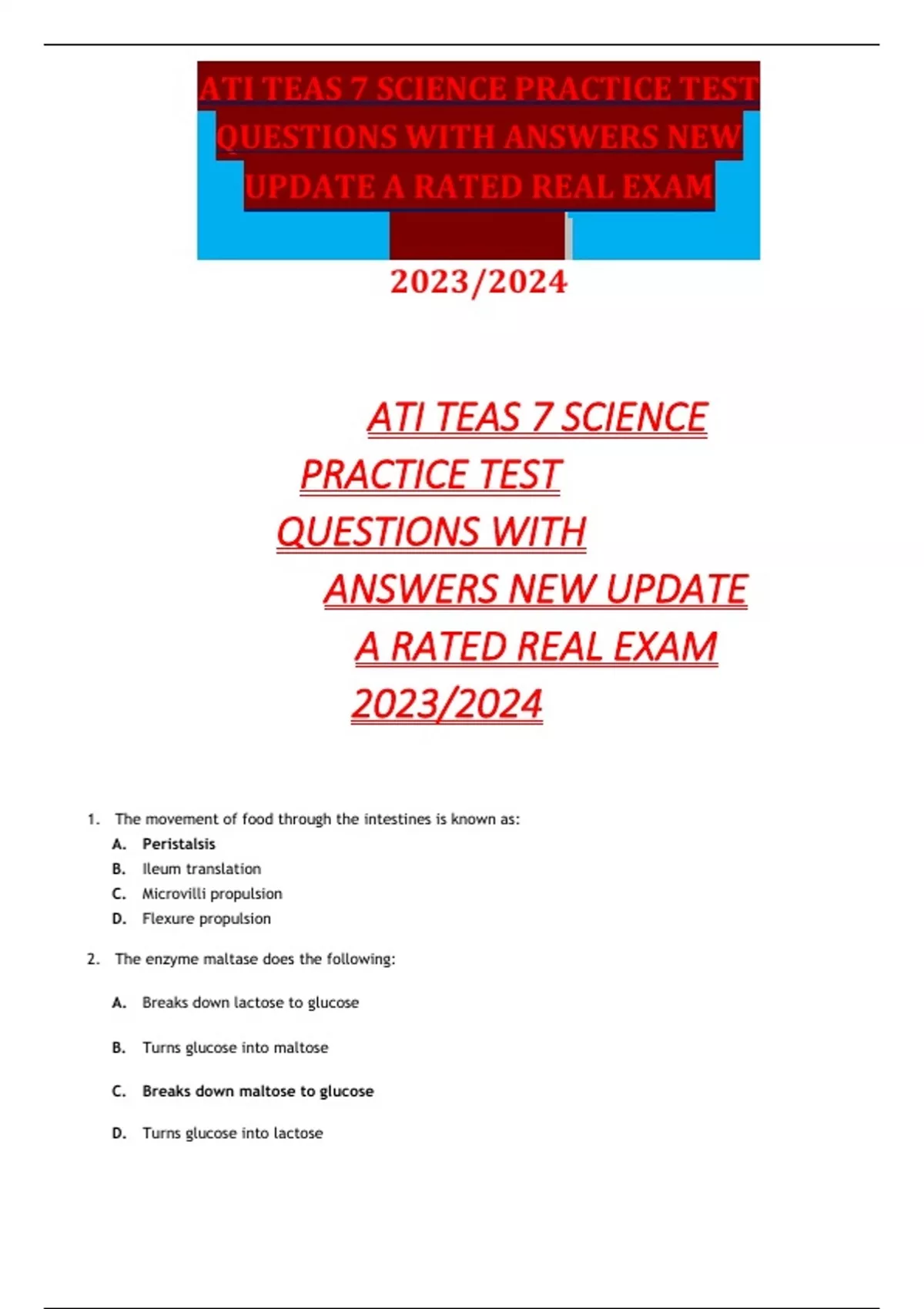 ATI TEAS 7 SCIENCE PRACTICE TEST QUESTIONS WITH ANSWERS NEW UPDATE A RATED REAL EXAM

2023/2024

ATI TEAS 7 SCIENCE PRACTICE TEST QUESTIONS WITH ANSWERS NEW UPDATE A RATED REAL EXAM 2023/2024

1. The movement of food through the intestines is known as:
A. Peristalsis
B. Ileum translation
C. Microvilli propulsion
D. Flexure propulsion

2. The enzyme maltase does the following:

A. Breaks down lactose to glucose

B. Turns glucose into maltose

C. Breaks down maltose to glucose

D. Turns glucose into lactose